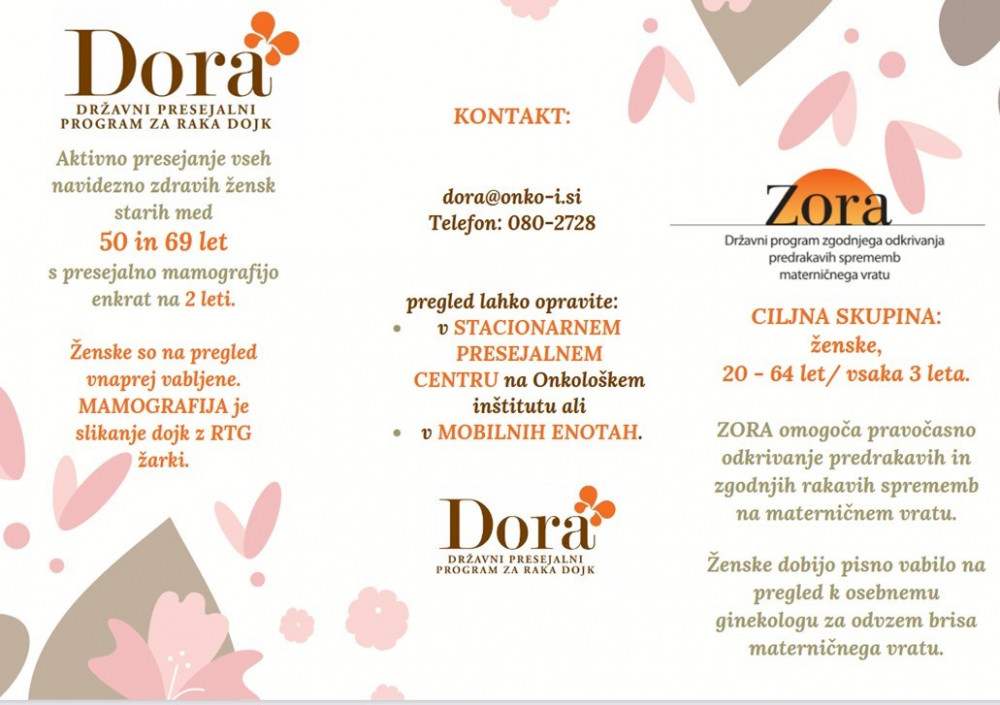 Dora
DRŽAVNI PRESEJALNI PROGRAM ZA RAKA DOJK

Aktivno presejanje vseh navidezno zdravih žensk starih med
50 in 69 let
s presejalno mamografijo enkrat na 2 leti.

Ženske so na pregled vnaprej vabljene. MAMOGRAFIJA je slikanje dojk z RTG žarki.

KONTAKT:

dora@onko-i.si
Telefon: 080-2728

pregled lahko opravite:
• v STACIONARNEM PRESEJALNEM CENTRU na Onkološkem inštitutu ali
• v MOBILNIH ENOTAH.

Dora
DRŽAVNI PRESEJALNI PROGRAM ZA RAKA DOJK

ZORA
Državni program zgodnjega odkrivanja predrakavih sprememb materničnega vratu

CILJNA SKUPINA:
ženske,
20 - 64 let/ vsaka 3 leta.

ZORA omogoča pravočasno odkrivanje predrakavih in zgodnjih rakavih sprememb na materničnem vratu.

Ženske dobijo pisno vabilo na pregled k osebnemu ginekologu za odvzem brisa materničnega vratu.